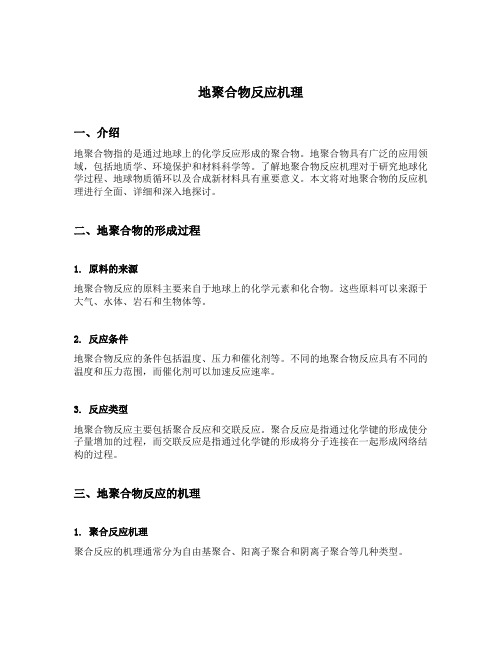 地聚合物反应机理

一、介绍

地聚合物指的是通过地球上的化学反应形成的聚合物。地聚合物具有广泛的应用领域，包括地质学、环境保护和材料科学等。了解地聚合物反应机理对于研究地球化学过程、地球物质循环以及合成新材料具有重要意义。本文将对地聚合物的反应机理进行全面、详细和深入地探讨。

二、地聚合物的形成过程

1. 原料的来源

地聚合物反应的原料主要来自于地球上的化学元素和化合物。这些原料可以来源于大气、水体、岩石和生物体等。

2. 反应条件

地聚合物反应的条件包括温度、压力和催化剂等。不同的地聚合物反应具有不同的温度和压力范围，而催化剂可以加速反应速率。

3. 反应类型

地聚合物反应主要包括聚合反应和交联反应。聚合反应是指通过化学键的形成使分子量增加的过程，而交联反应是指通过化学键的形成将分子连接在一起形成网络结构的过程。

三、地聚合物反应的机理

1. 聚合反应机理

聚合反应的机理通常分为自由基聚合、阳离子聚合和阴离子聚合等几种类型。